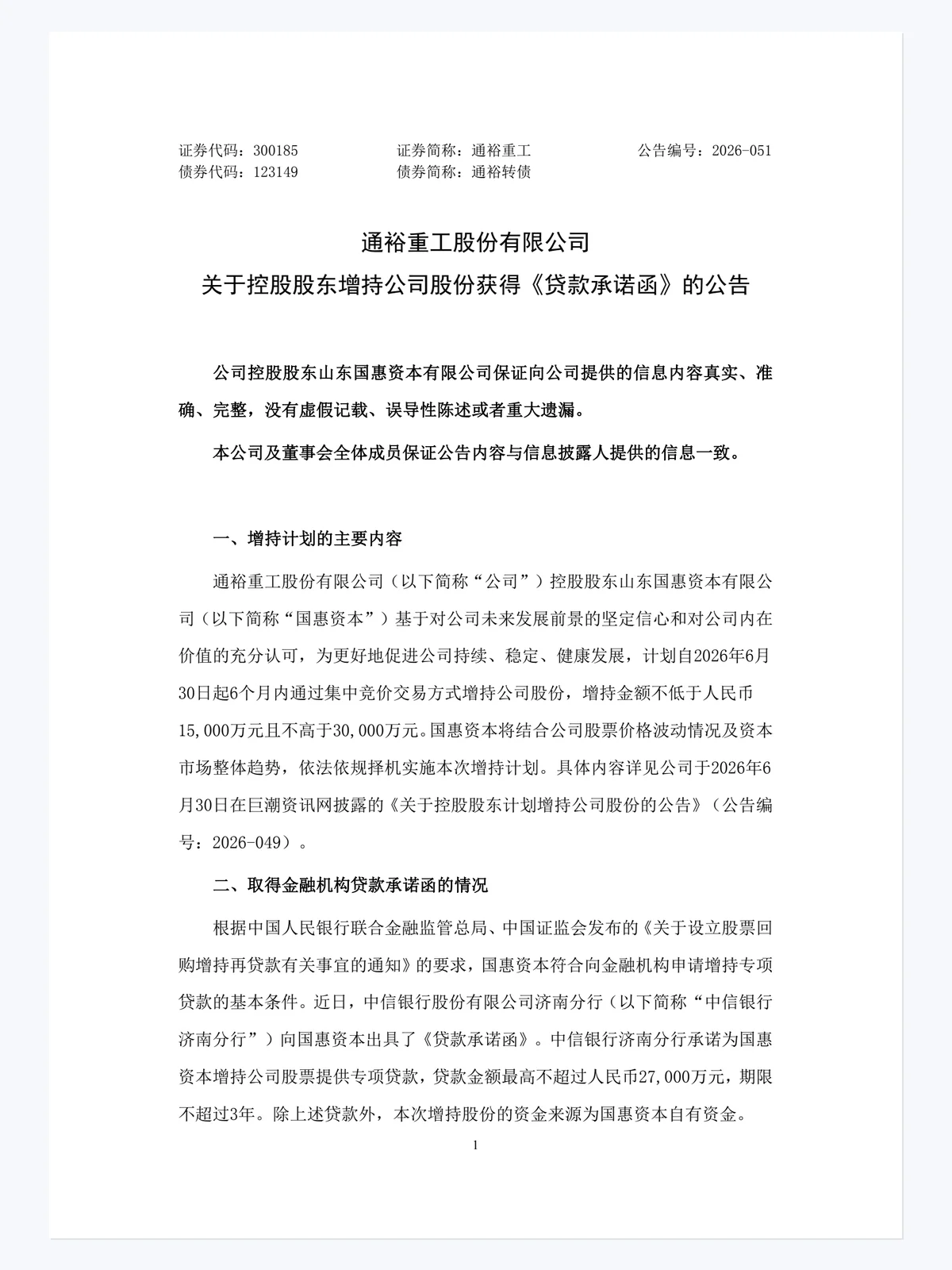 证券代码：300185　　证券简称：通裕重工　　公告编号：2026-051
债券代码：123149　　债券简称：通裕转债

通裕重工股份有限公司
关于控股股东增持公司股份获得《贷款承诺函》的公告

公司控股股东山东国惠资本有限公司保证向公司提供的信息内容真实、准确、完整，没有虚假记载、误导性陈述或者重大遗漏。

本公司及董事会全体成员保证公告内容与信息披露人提供的信息一致。

一、增持计划的主要内容

通裕重工股份有限公司（以下简称“公司”）控股股东山东国惠资本有限公司（以下简称“国惠资本”）基于对公司未来发展前景的坚定信心和对公司内在价值的充分认可，为更好地促进公司持续、稳定、健康发展，计划自2026年6月30日起6个月内通过集中竞价交易方式增持公司股份，增持金额不低于人民币15,000万元且不高于30,000万元。国惠资本将结合公司股票价格波动情况及资本市场整体趋势，依法依规择机实施本次增持计划。具体内容详见公司于2026年6月30日在巨潮资讯网披露的《关于控股股东计划增持公司股份的公告》（公告编号：2026-049）。

二、取得金融机构贷款承诺函的情况

根据中国人民银行联合金融监管总局、中国证监会发布的《关于设立股票回购增持再贷款有关事宜的通知》的要求，国惠资本符合向金融机构申请增持专项贷款的基本条件。近日，中信银行股份有限公司济南分行（以下简称“中信银行济南分行”）向国惠资本出具了《贷款承诺函》。中信银行济南分行承诺为国惠资本增持公司股票提供专项贷款，贷款金额最高不超过人民币27,000万元，期限不超过3年。除上述贷款外，本次增持股份的资金来源为国惠资本自有资金。

1